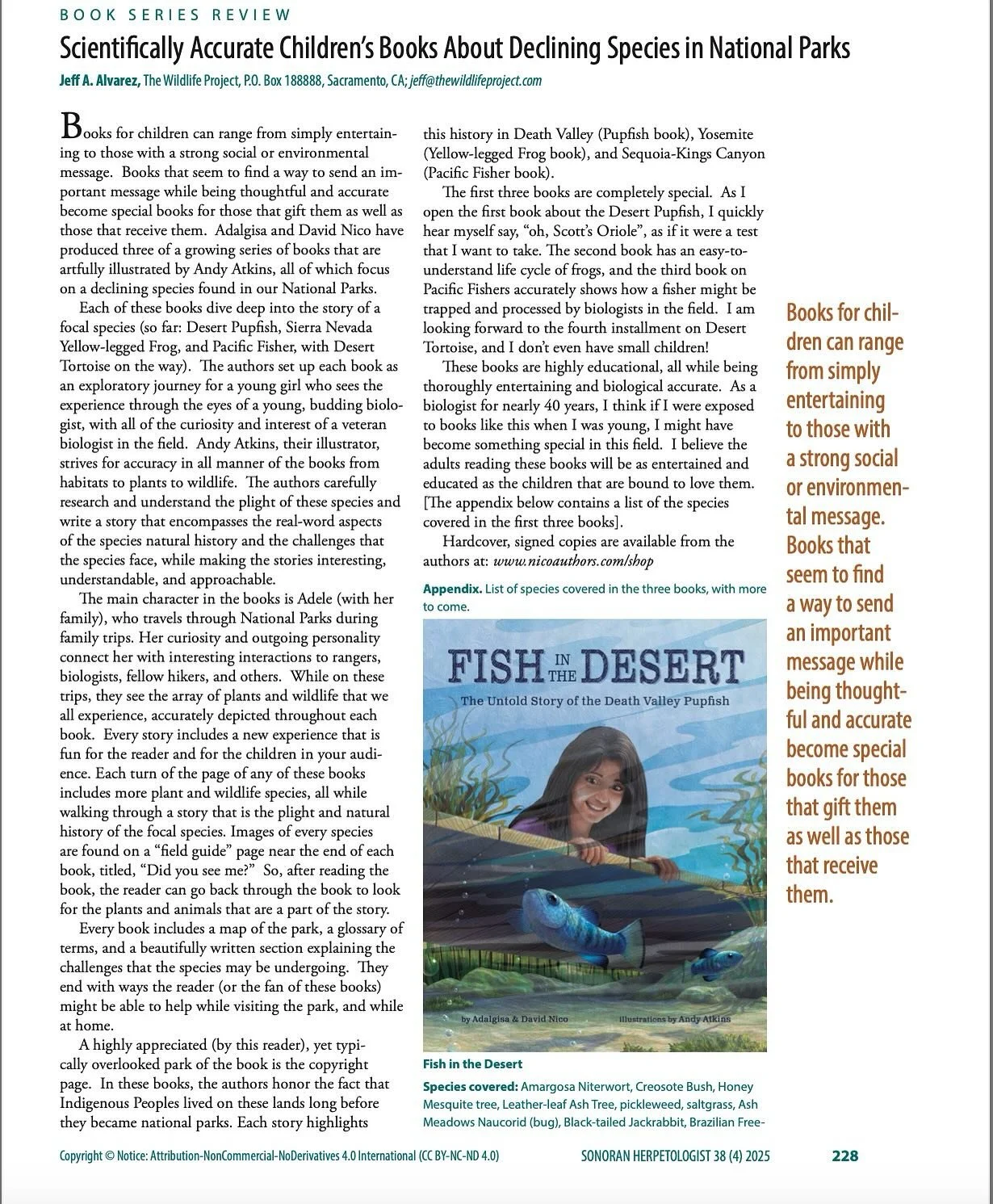 BOOK SERIES REVIEW

Scientifically Accurate Children's Books About Declining Species in National Parks

Jeff A. Alvarez, The Wildlife Project, P.O. Box 188888, Sacramento, CA; jeff@thewildlifeproject.com

Books for children can range from simply entertaining to those with a strong social or environmental message. Books that seem to find a way to send an important message while being thoughtful and accurate become special books for those that gift them as well as those that receive them. Adalgisa and David Nico have produced three of a growing series of books that are artfully illustrated by Andy Atkins, all of which focus on a declining species found in our National Parks.

Each of these books dive deep into the story of a focal species (so far: Desert Pupfish, Sierra Nevada Yellow-legged Frog, and Pacific Fisher, with Desert Tortoise on the way). The authors set up each book as an exploratory journey for a young girl who sees the experience through the eyes of a young, budding biologist, with all of the curiosity and interest of a veteran biologist in the field. Andy Atkins, their illustrator, strives for accuracy in all manner of the books from habitats to plants to wildlife. The authors carefully research and understand the plight of these species and write a story that encompasses the real-word aspects of the species natural history and the challenges that the species face, while making the stories interesting, understandable, and approachable.

The main character in the books is Adele (with her family), who travels through National Parks during family trips. Her curiosity and outgoing personality connect her with interesting interactions to rangers, biologists, fellow hikers, and others. While on these trips, they see the array of plants and wildlife that we all experience, accurately depicted throughout each book. Every story includes a new experience that is fun for the reader and for the children in your audience. Each turn of the page of any of these books includes more plant and wildlife species, all while walking through a story that is the plight and natural history of the focal species. Images of every species are found on a "field guide" page near the end of each book, titled, "Did you see me?" So, after reading the book, the reader can go back through the book to look for the plants and animals that are a part of the story.

Every book includes a map of the park, a glossary of terms, and a beautifully written section explaining the challenges that the species may be undergoing. They end with ways the reader (or the fan of these books) might be able to help while visiting the park, and while at home.

A highly appreciated (by this reader), yet typically overlooked park of the book is the copyright page. In these books, the authors honor the fact that Indigenous Peoples lived on these lands long before they became national parks. Each story highlights this history in Death Valley (Pupfish book), Yosemite (Yellow-legged Frog book), and Sequoia-Kings Canyon (Pacific Fisher book).

The first three books are completely special. As I open the first book about the Desert Pupfish, I quickly hear myself say, "oh, Scott's Oriole", as if it were a test that I want to take. The second book has an easy-to-understand life cycle of frogs, and the third book on Pacific Fishers accurately shows how a fisher might be trapped and processed by biologists in the field. I am looking forward to the fourth installment on Desert Tortoise, and I don't even have small children!

These books are highly educational, all while being thoroughly entertaining and biological accurate. As a biologist for nearly 40 years, I think if I were exposed to books like this when I was young, I might have become something special in this field. I believe the adults reading these books will be as entertained and educated as the children that are bound to love them. [The appendix below contains a list of the species covered in the first three books].

Hardcover, signed copies are available from the authors at: www.nicoauthors.com/shop

Appendix. List of species covered in the three books, with more to come.

FISH IN THE DESERT
The Untold Story of the Death Valley Pupfish
by Adalgisa & David Nico
illustrations by Andy Atkins

Fish in the Desert

Species covered: Amargosa Niterwort, Creosote Bush, Honey Mesquite tree, Leather-leaf Ash Tree, pickleweed, saltgrass, Ash Meadows Naucorid (bug), Black-tailed Jackrabbit, Brazilian Free-

Books for children can range from simply entertaining to those with a strong social or environmental message. Books that seem to find a way to send an important message while being thoughtful and accurate become special books for those that gift them as well as those that receive them.

Copyright © Notice: Attribution-NonCommercial-NoDerivatives 4.0 International (CC BY-NC-ND 4.0)   SONORAN HERPETOLOGIST 38 (4) 2025   228